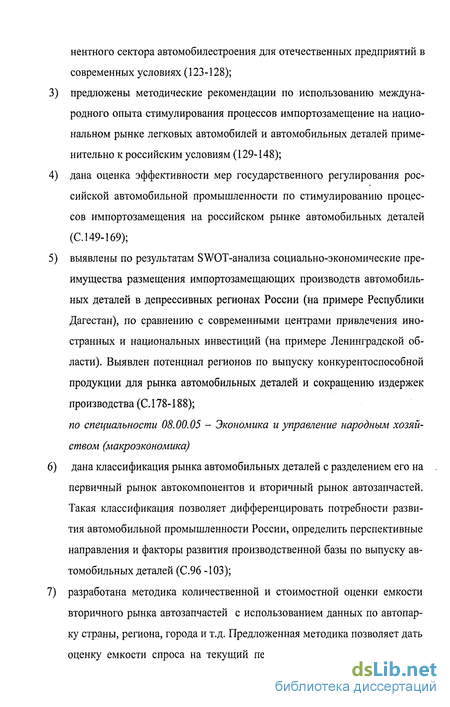 нентного сектора автомобилестроения для отечественных предприятий в современных условиях (123-128);

3) предложены методические рекомендации по использованию международного опыта стимулирования процессов импортозамещение на национальном рынке легковых автомобилей и автомобильных деталей применительно к российским условиям (129-148);

4) дана оценка эффективности мер государственного регулирования российской автомобильной промышленности по стимулированию процессов импортозамещения на российском рынке автомобильных деталей (С.149-169);

5) выявлены по результатам SWOT-анализа социально-экономические преимущества размещения импортозамещающих производств автомобильных деталей в депрессивных регионах России (на примере Республики Дагестан), по сравнению с современными центрами привлечения иностранных и национальных инвестиций (на примере Ленинградской области). Выявлен потенциал регионов по выпуску конкурентоспособной продукции для рынка автомобильных деталей и сокращению издержек производства (С.178-188);

по специальности 08.00.05 – Экономика и управление народным хозяйством (макроэкономика)

6) дана классификация рынка автомобильных деталей с разделением его на первичный рынок автокомпонентов и вторичный рынок автозапчастей. Такая классификация позволяет дифференцировать потребности развития автомобильной промышленности России, определить перспективные направления и факторы развития производственной базы по выпуску автомобильных деталей (С.96 -103);

7) разработана методика количественной и стоимостной оценки емкости вторичного рынка автозапчастей с использованием данных по автопарку страны, региона, города и т.д. Предложенная методика позволяет дать оценку емкости спроса на текущий пе

dsLib.net
библиотека диссертаций